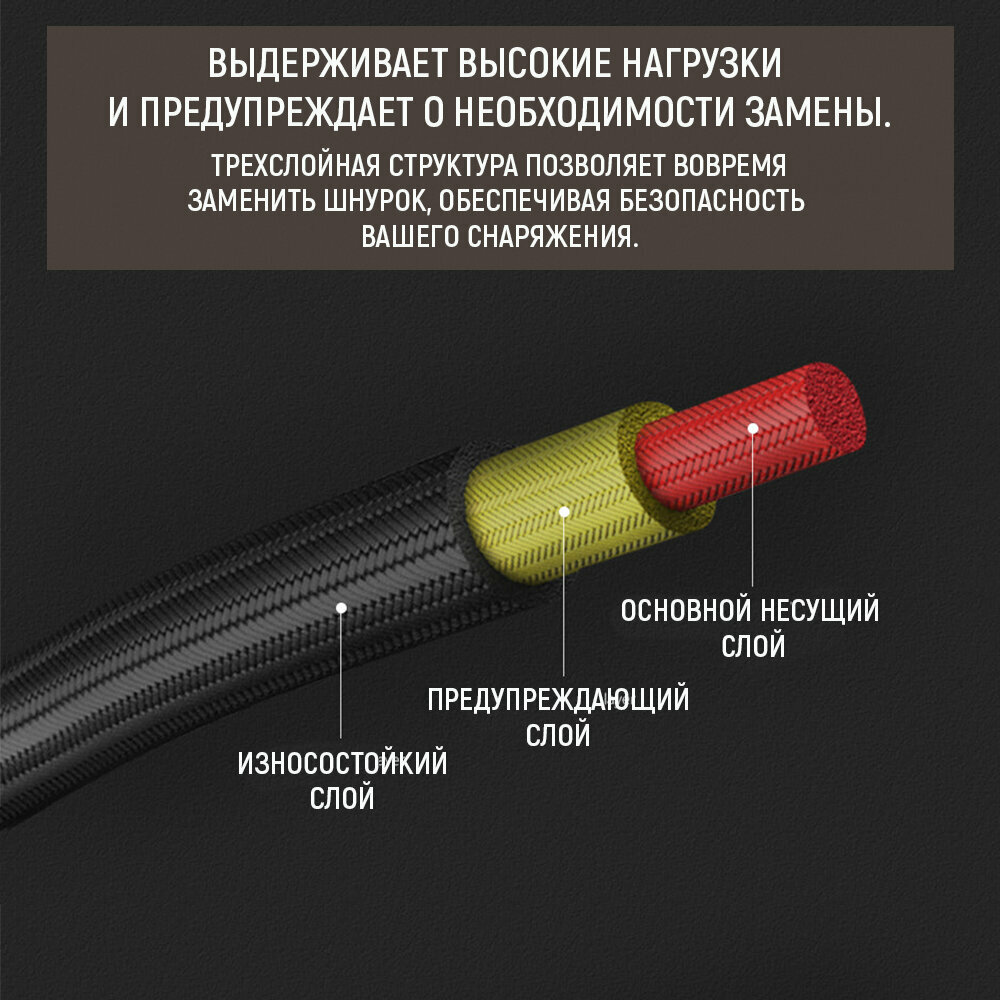 ВЫДЕРЖИВАЕТ ВЫСОКИЕ НАГРУЗКИ И ПРЕДУПРЕЖДАЕТ О НЕОБХОДИМОСТИ ЗАМЕНЫ.

ТРЕХСЛОЙНАЯ СТРУКТУРА ПОЗВОЛЯЕТ ВОВРЕМЯ ЗАМЕНИТЬ ШНУРОК, ОБЕСПЕЧИВАЯ БЕЗОПАСНОСТЬ ВАШЕГО СНАРЯЖЕНИЯ.

ОСНОВНОЙ НЕСУЩИЙ СЛОЙ

ПРЕДУПРЕЖДАЮЩИЙ СЛОЙ

ИЗНОСОСТОЙКИЙ СЛОЙ